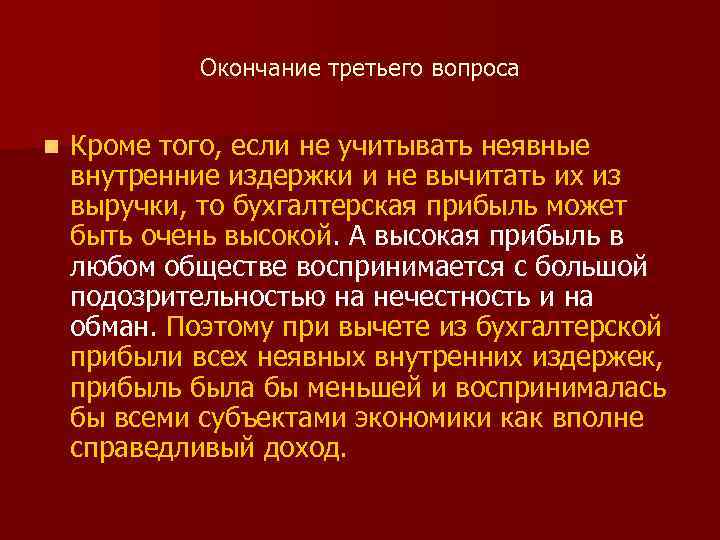 Окончание третьего вопроса

Кроме того, если не учитывать неявные внутренние издержки и не вычитать их из выручки, то бухгалтерская прибыль может быть очень высокой. А высокая прибыль в любом обществе воспринимается с большой подозрительностью на нечестность и на обман. Поэтому при вычете из бухгалтерской прибыли всех неявных внутренних издержек, прибыль была бы меньшей и воспринималась бы всеми субъектами экономики как вполне справедливый доход.